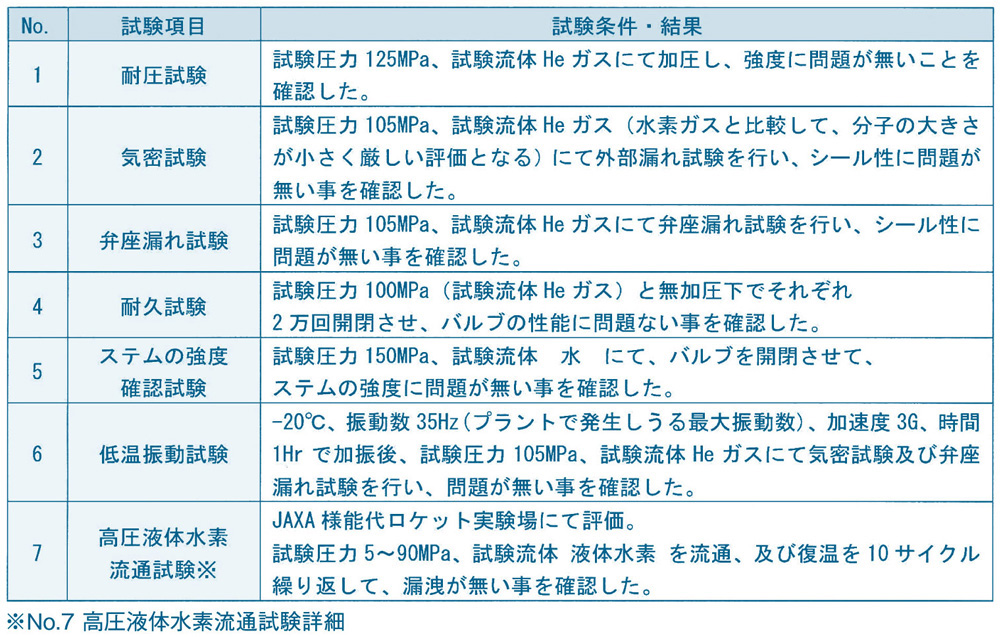 | No. | 試験項目 | 試験条件・結果 |
|---|---|---|
| 1 | 耐圧試験 | 試験圧力 125MPa、試験流体 He ガスにて加圧し、強度に問題が無いことを確認した。 |
| 2 | 気密試験 | 試験圧力 105MPa、試験流体 He ガス（水素ガスと比較して、分子の大きさが小さく厳しい評価となる）にて外部漏れ試験を行い、シール性に問題が無い事を確認した。 |
| 3 | 弁座漏れ試験 | 試験圧力 105MPa、試験流体 He ガスにて弁座漏れ試験を行い、シール性に問題が無い事を確認した。 |
| 4 | 耐久試験 | 試験圧力 100MPa（試験流体 He ガス）と無加圧下でそれぞれ 2 万回開閉させ、バルブの性能に問題ない事を確認した。 |
| 5 | ステムの強度確認試験 | 試験圧力 150MPa、試験流体 水 にて、バルブを開閉させて、ステムの強度に問題が無い事を確認した。 |
| 6 | 低温振動試験 | -20℃、振動数 35Hz（プラントで発生しうる最大振動数）、加速度 3G、時間 1Hr で加振後、試験圧力 105MPa、試験流体 He ガスにて気密試験及び弁座漏れ試験を行い、問題が無い事を確認した。 |
| 7 | 高圧液体水素流通試験※ | JAXA 様能代ロケット実験場にて評価。試験圧力 5～90MPa、試験流体 液体水素 を流通、及び復温を 10 サイクル繰り返して、漏洩が無い事を確認した。 |

※No.7 高圧液体水素流通試験詳細